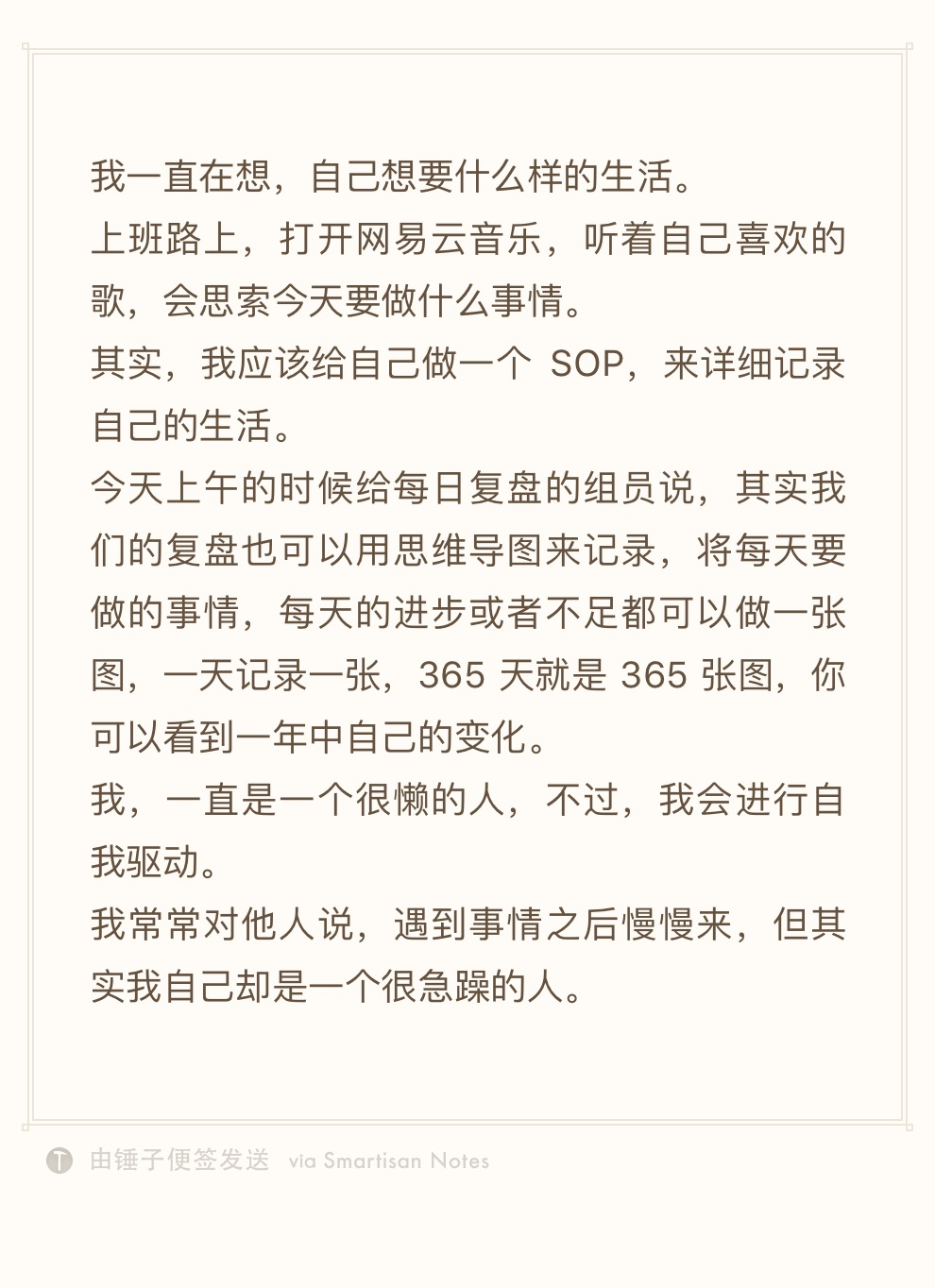 我一直在想，自己想要什么样的生活。
上班路上，打开网易云音乐，听着自己喜欢的歌，会思索今天要做什么事情。
其实，我应该给自己做一个 SOP，来详细记录自己的生活。
今天上午的时候给每日复盘的组员说，其实我们的复盘也可以用思维导图来记录，将每天要做的事情，每天的进步或者不足都可以做一张图，一天记录一张，365 天就是 365 张图，你可以看到一年中自己的变化。
我，一直是一个很懒的人，不过，我会进行自我驱动。
我常常对他人说，遇到事情之后慢慢来，但其实我自己却是一个很急躁的人。

由锤子便签发送 via Smartisan Notes